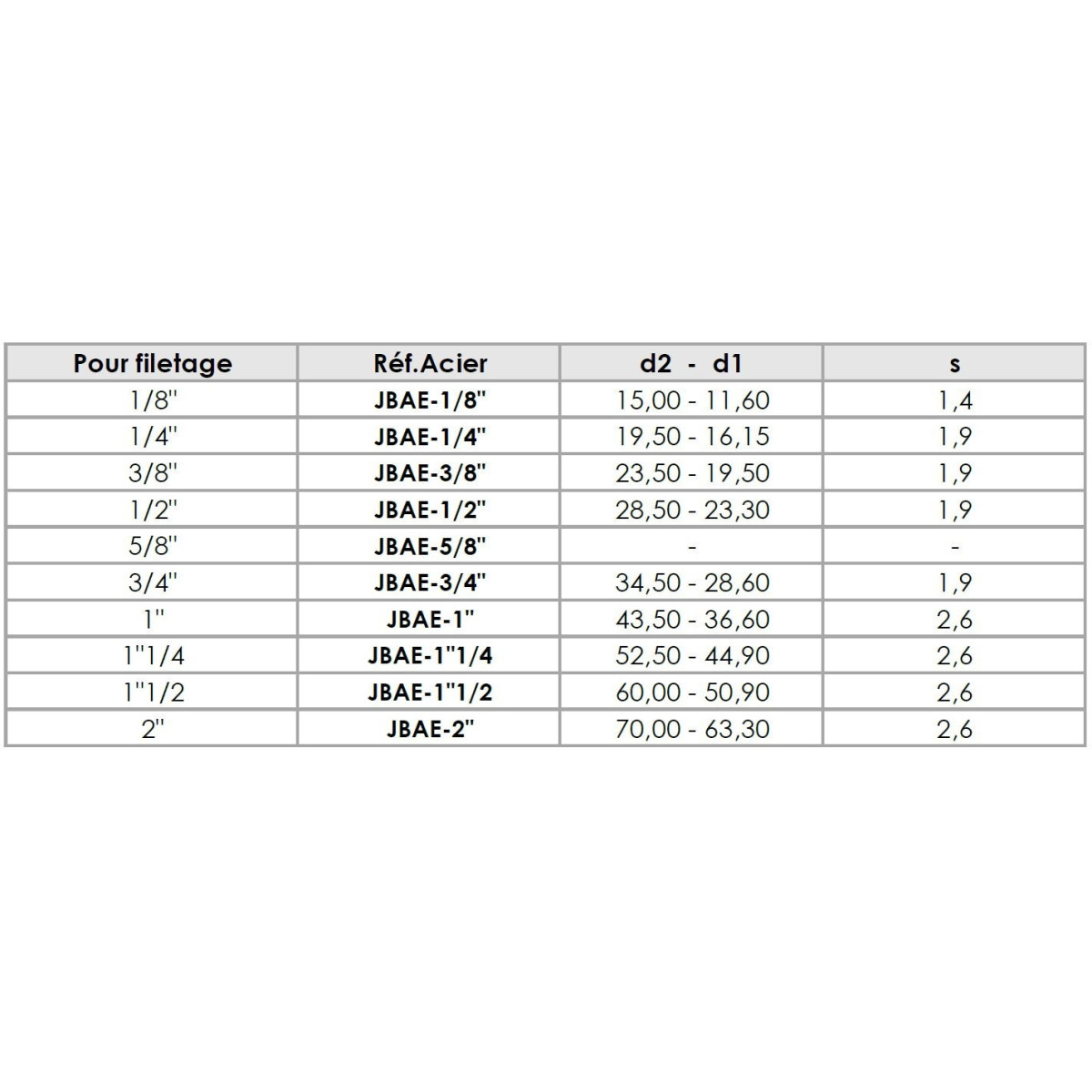 | Pour filetage | Réf.Acier | d2 - d1 | s |
|---|---|---|---|
| 1/8" | JBAE-1/8" | 15,00 - 11,60 | 1,4 |
| 1/4" | JBAE-1/4" | 19,50 - 16,15 | 1,9 |
| 3/8" | JBAE-3/8" | 23,50 - 19,50 | 1,9 |
| 1/2" | JBAE-1/2" | 28,50 - 23,30 | 1,9 |
| 5/8" | JBAE-5/8" | - | - |
| 3/4" | JBAE-3/4" | 34,50 - 28,60 | 1,9 |
| 1" | JBAE-1" | 43,50 - 36,60 | 2,6 |
| 1"1/4 | JBAE-1"1/4 | 52,50 - 44,90 | 2,6 |
| 1"1/2 | JBAE-1"1/2 | 60,00 - 50,90 | 2,6 |
| 2" | JBAE-2" | 70,00 - 63,30 | 2,6 |